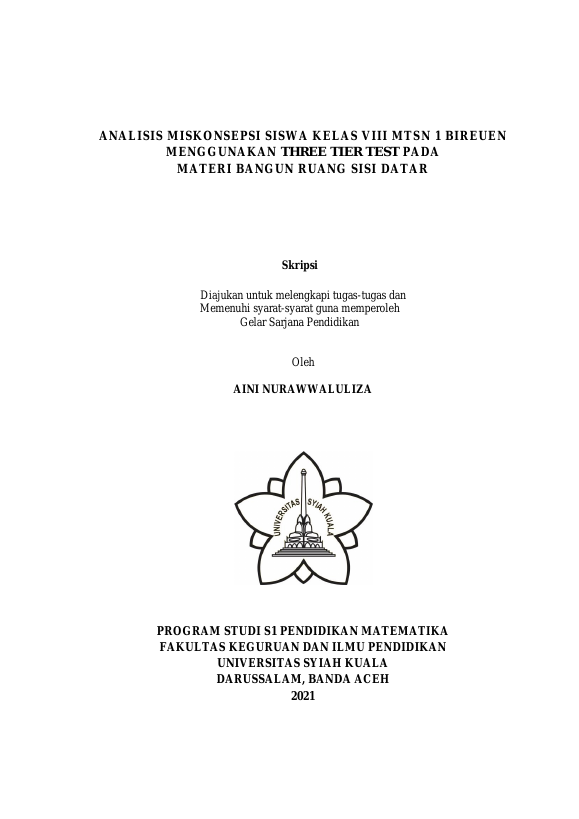 ANALISIS MISKONSEPSI SISWA KELAS VIII MTSN 1 BIREUEN MENGGUNAKAN THREE TIER TEST PADA MATERI BANGUN RUANG SISI DATAR

Skripsi

Diajukan untuk melengkapi tugas-tugas dan
Memenuhi syarat-syarat guna memperoleh
Gelar Sarjana Pendidikan

Oleh

AINI NURAWWALULIZA

UNIVERSITAS SYIAH KUALA

PROGRAM STUDI S1 PENDIDIKAN MATEMATIKA
FAKULTAS KEGURUAN DAN ILMU PENDIDIKAN
UNIVERSITAS SYIAH KUALA
DARUSSALAM, BANDA ACEH
2021